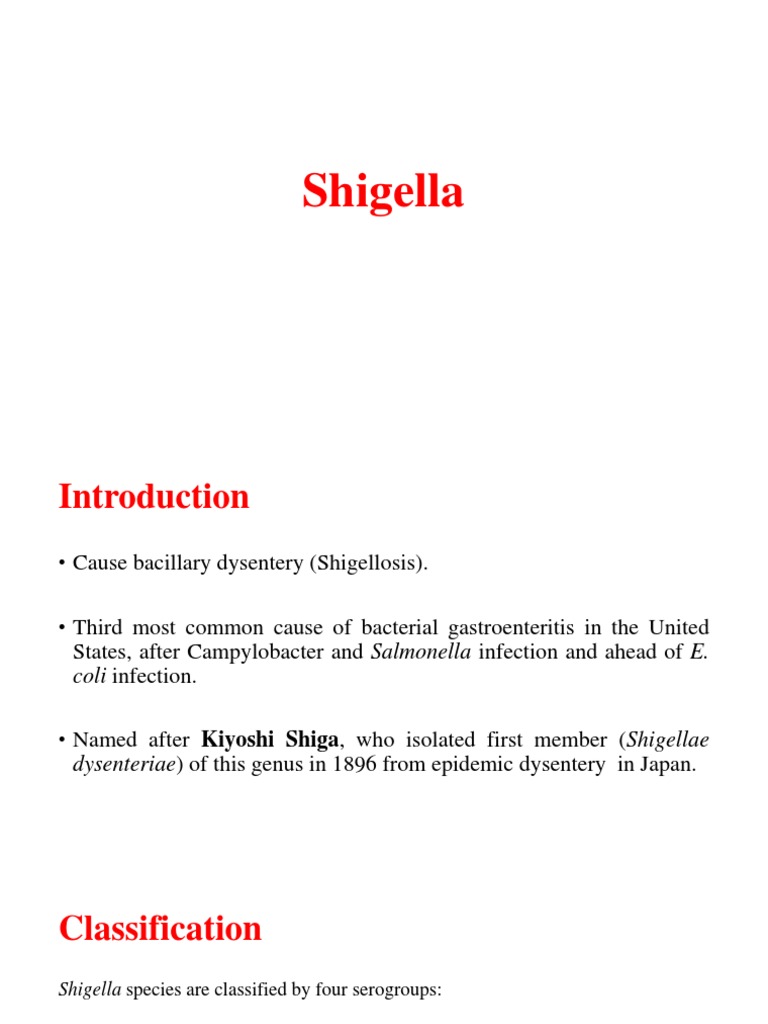 Shigella

Introduction

• Cause bacillary dysentery (Shigellosis).

• Third most common cause of bacterial gastroenteritis in the United States, after Campylobacter and Salmonella infection and ahead of E. coli infection.

• Named after Kiyoshi Shiga, who isolated first member (Shigellae dysenteriae) of this genus in 1896 from epidemic dysentery in Japan.

Classification

Shigella species are classified by four serogroups: